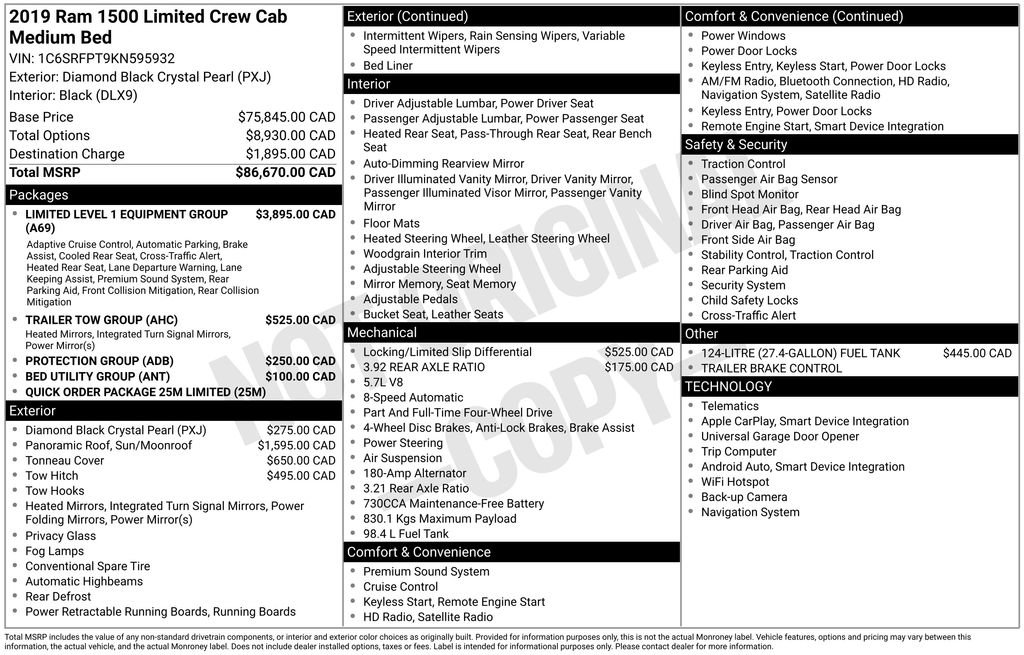 2019 Ram 1500 Limited Crew Cab Medium Bed

VIN: 1C6SRFPT9KN595932
Exterior: Diamond Black Crystal Pearl (PXJ)
Interior: Black (DLX9)

Base Price $75,845.00 CAD
Total Options $8,930.00 CAD
Destination Charge $1,895.00 CAD
Total MSRP $86,670.00 CAD

Packages

• LIMITED LEVEL 1 EQUIPMENT GROUP (A69) $3,895.00 CAD
Adaptive Cruise Control, Automatic Parking, Brake Assist, Cooled Rear Seat, Cross-Traffic Alert, Heated Rear Seat, Lane Departure Warning, Lane Keeping Assist, Premium Sound System, Rear Parking Aid, Front Collision Mitigation, Rear Collision Mitigation
• TRAILER TOW GROUP (AHC) $525.00 CAD
Heated Mirrors, Integrated Turn Signal Mirrors, Power Mirror(s)
• PROTECTION GROUP (ADB) $250.00 CAD
• BED UTILITY GROUP (ANT) $100.00 CAD
• QUICK ORDER PACKAGE 25M LIMITED (25M)

Exterior

• Diamond Black Crystal Pearl (PXJ) $275.00 CAD
• Panoramic Roof, Sun/Moonroof $1,595.00 CAD
• Tonneau Cover $650.00 CAD
• Tow Hitch $495.00 CAD
• Tow Hooks
• Heated Mirrors, Integrated Turn Signal Mirrors, Power Folding Mirrors, Power Mirror(s)
• Privacy Glass
• Fog Lamps
• Conventional Spare Tire
• Automatic Highbeams
• Rear Defrost
• Power Retractable Running Boards, Running Boards

Exterior (Continued)

• Intermittent Wipers, Rain Sensing Wipers, Variable Speed Intermittent Wipers
• Bed Liner

Interior

• Driver Adjustable Lumbar, Power Driver Seat
• Passenger Adjustable Lumbar, Power Passenger Seat
• Heated Rear Seat, Pass-Through Rear Seat, Rear Bench Seat
• Auto-Dimming Rearview Mirror
• Driver Illuminated Vanity Mirror, Driver Vanity Mirror, Passenger Illuminated Visor Mirror, Passenger Vanity Mirror
• Floor Mats
• Heated Steering Wheel, Leather Steering Wheel
• Woodgrain Interior Trim
• Adjustable Steering Wheel
• Mirror Memory, Seat Memory
• Adjustable Pedals
• Bucket Seat, Leather Seats

Mechanical

• Locking/Limited Slip Differential $525.00 CAD
• 3.92 REAR AXLE RATIO $175.00 CAD
• 5.7L V8
• 8-Speed Automatic
• Part And Full-Time Four-Wheel Drive
• 4-Wheel Disc Brakes, Anti-Lock Brakes, Brake Assist
• Power Steering
• Air Suspension
• 180-Amp Alternator
• 3.21 Rear Axle Ratio
• 730CCA Maintenance-Free Battery
• 830.1 Kgs Maximum Payload
• 98.4 L Fuel Tank

Comfort & Convenience

• Premium Sound System
• Cruise Control
• Keyless Start, Remote Engine Start
• HD Radio, Satellite Radio

Comfort & Convenience (Continued)

• Power Windows
• Power Door Locks
• Keyless Entry, Keyless Start, Power Door Locks
• AM/FM Radio, Bluetooth Connection, HD Radio, Navigation System, Satellite Radio
• Keyless Entry, Power Door Locks
• Remote Engine Start, Smart Device Integration

Safety & Security

• Traction Control
• Passenger Air Bag Sensor
• Blind Spot Monitor
• Front Head Air Bag, Rear Head Air Bag
• Driver Air Bag, Passenger Air Bag
• Front Side Air Bag
• Stability Control, Traction Control
• Rear Parking Aid
• Security System
• Child Safety Locks
• Cross-Traffic Alert

Other

• 124-LITRE (27.4-GALLON) FUEL TANK $445.00 CAD
• TRAILER BRAKE CONTROL

TECHNOLOGY

• Telematics
• Apple CarPlay, Smart Device Integration
• Universal Garage Door Opener
• Trip Computer
• Android Auto, Smart Device Integration
• WiFi Hotspot
• Back-up Camera
• Navigation System

Total MSRP includes the value of any non-standard drivetrain components, or interior and exterior color choices as originally built. Provided for information purposes only, this is not the actual Monroney label. Vehicle features, options and pricing may vary between this information, the actual vehicle, and the actual Monroney label. Does not include dealer installed options, taxes or fees. Label is intended for informational purposes only. Please contact dealer for more information.

NOT ORIGINAL COPY